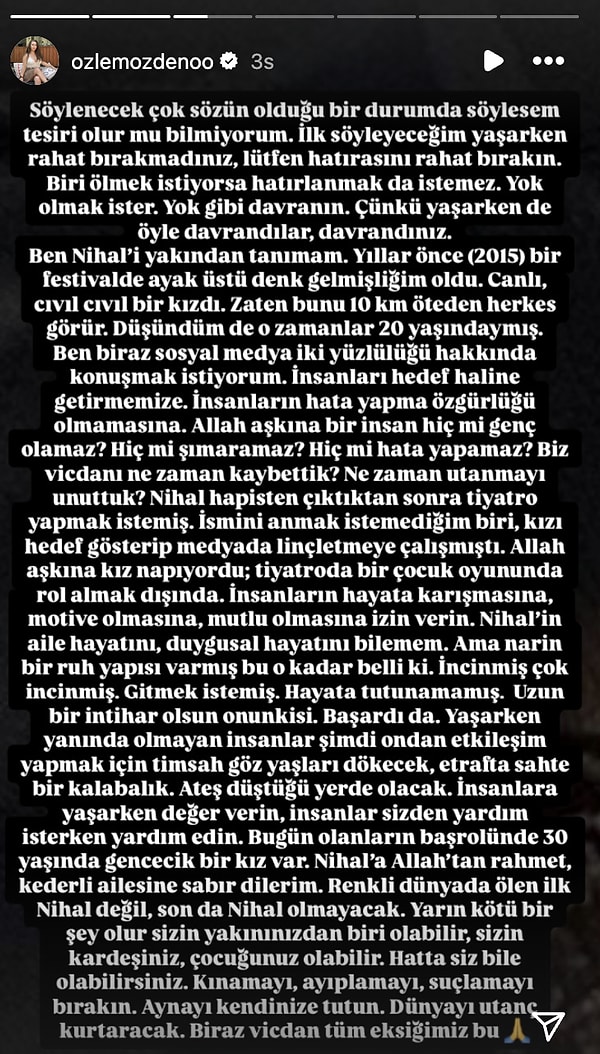 ozlemozdenoo 3s

Söylenecek çok sözün olduğu bir durumda söylesem tesiri olur mu bilmiyorum. İlk söyleyeceğim yaşarken rahat bırakmadınız, lütfen hatırasını rahat bırakın. Biri ölmek istiyorsa hatırlanmak da istemez. Yok olmak ister. Yok gibi davranın. Çünkü yaşarken de öyle davrandılar, davrandınız.
Ben Nihal'i yakından tanımam. Yıllar önce (2015) bir festivalde ayak üstü denk gelmişliğim oldu. Canlı, cıvıl cıvıl bir kızdı. Zaten bunu 10 km öteden herkes görür. Düşündüm de o zamanlar 20 yaşındaymış. Ben biraz sosyal medya iki yüzlülüğü hakkında konuşmak istiyorum. İnsanları hedef haline getirmemize. İnsanların hata yapma özgürlüğü olmamasına. Allah aşkına bir insan hiç mi genç olamaz? Hiç mi şımaramaz? Hiç mi hata yapamaz? Biz vicdanı ne zaman kaybettik? Ne zaman utanmayı unuttuk? Nihal hapisten çıktıktan sonra tiyatro yapmak istemiş. İsmini anmak istemediğim biri, kızı hedef gösterip medyada linçletmeye çalışmıştı. Allah aşkına kız napıyordu; tiyatroda bir çocuk oyununda rol almak dışında. İnsanların hayata karışmasına, motive olmasına, mutlu olmasına izin verin. Nihal'in aile hayatını, duygusal hayatını bilemem. Ama narin bir ruh yapısı varmış bu o kadar belli ki. İncinmiş çok incinmiş. Gitmek istemiş. Hayata tutunamamış. Uzun bir intihar olsun onunkisi. Başardı da. Yaşarken yanında olmayan insanlar şimdi ondan etkileşim yapmak için timsah göz yaşları dökecek, etrafta sahte bir kalabalık. Ateş düştüğü yerde olacak. İnsanlara yaşarken değer verin, insanlar sizden yardım isterken yardım edin. Bugün olanların başrolünde 30 yaşında gencecik bir kız var. Nihal'a Allah'tan rahmet, kederli ailesine sabır dilerim. Renkli dünyada ölen ilk Nihal değil, son da Nihal olmayacak. Yarın kötü bir şey olur sizin yakınınızdan biri olabilir, sizin kardeşiniz, çocuğunuz olabilir. Hatta siz bile olabilirsiniz. Kınamayı, ayıplamayı, suçlamayı bırakın. Aynayı kendinize tutun. Dünyayı utanç kurtaracak. Biraz vicdan tüm eksiğimiz bu 🙏